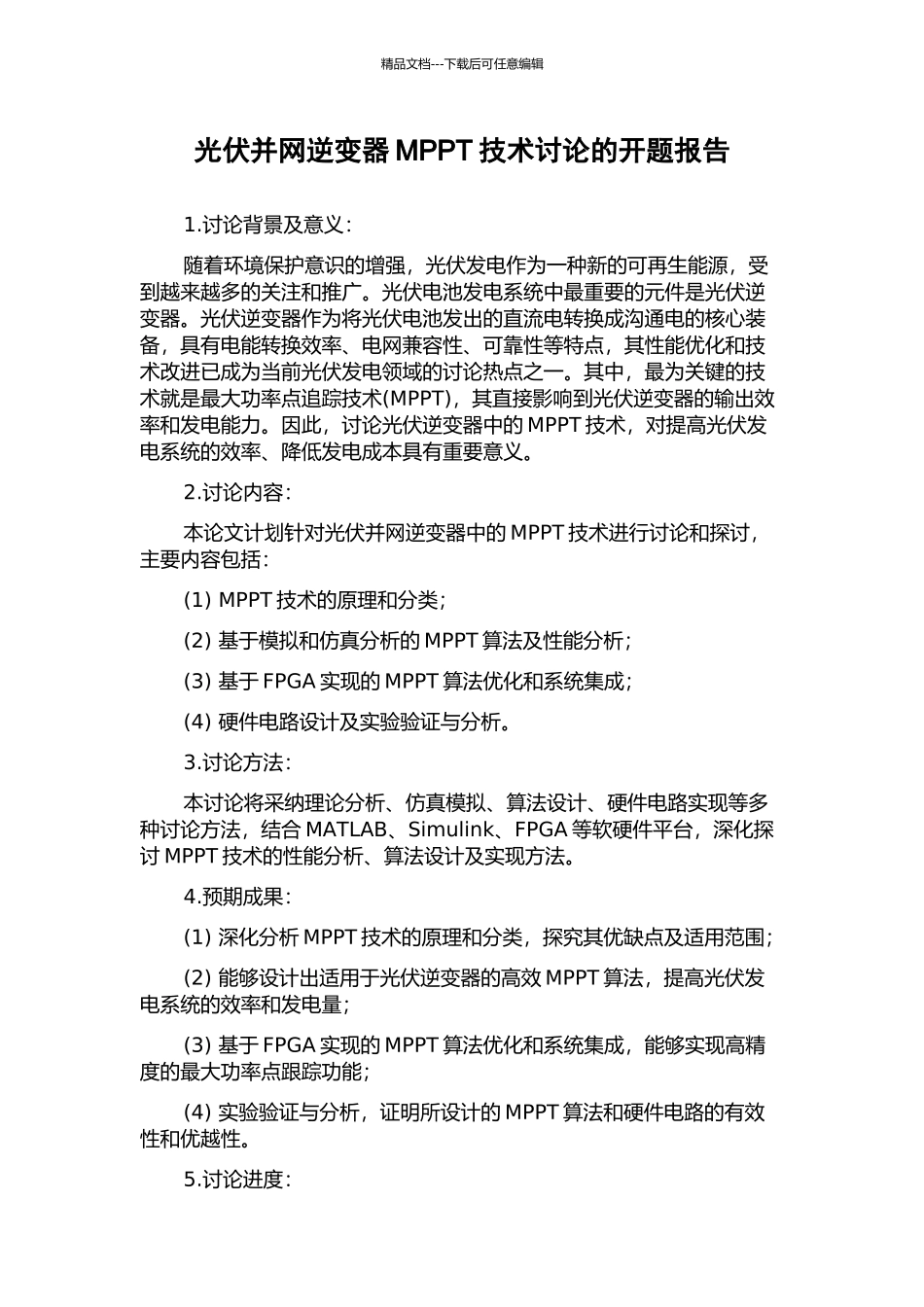 精品文档---下载后可任意编辑

光伏并网逆变器 MPPT 技术讨论的开题报告

1.讨论背景及意义：

随着环境保护意识的增强，光伏发电作为一种新的可再生能源，受到越来越多的关注和推广。光伏电池发电系统中最重要的元件是光伏逆变器。光伏逆变器作为将光伏电池发出的直流电转换成沟通电的核心装备，具有电能转换效率、电网兼容性、可靠性等特点，其性能优化和技术改进已成为当前光伏发电领域的讨论热点之一。其中，最为关键的技术就是最大功率点追踪技术(MPPT)，其直接影响到光伏逆变器的输出效率和发电能力。因此，讨论光伏逆变器中的 MPPT 技术，对提高光伏发电系统的效率、降低发电成本具有重要意义。

2.讨论内容：

本论文计划针对光伏并网逆变器中的 MPPT 技术进行讨论和探讨，主要内容包括：

(1) MPPT 技术的原理和分类；

(2) 基于模拟和仿真分析的 MPPT 算法及性能分析；

(3) 基于 FPGA 实现的 MPPT 算法优化和系统集成；

(4) 硬件电路设计及实验验证与分析。

3.讨论方法：

本讨论将采纳理论分析、仿真模拟、算法设计、硬件电路实现等多种讨论方法，结合 MATLAB、Simulink、FPGA 等软硬件平台，深化探讨 MPPT 技术的性能分析、算法设计及实现方法。

4.预期成果：

(1) 深化分析 MPPT 技术的原理和分类，探究其优缺点及适用范围；

(2) 能够设计出适用于光伏逆变器的高效 MPPT 算法，提高光伏发电系统的效率和发电量；

(3) 基于 FPGA 实现的 MPPT 算法优化和系统集成，能够实现高精度的最大功率点跟踪功能；

(4) 实验验证与分析，证明所设计的 MPPT 算法和硬件电路的有效性和优越性。

5.讨论进度：